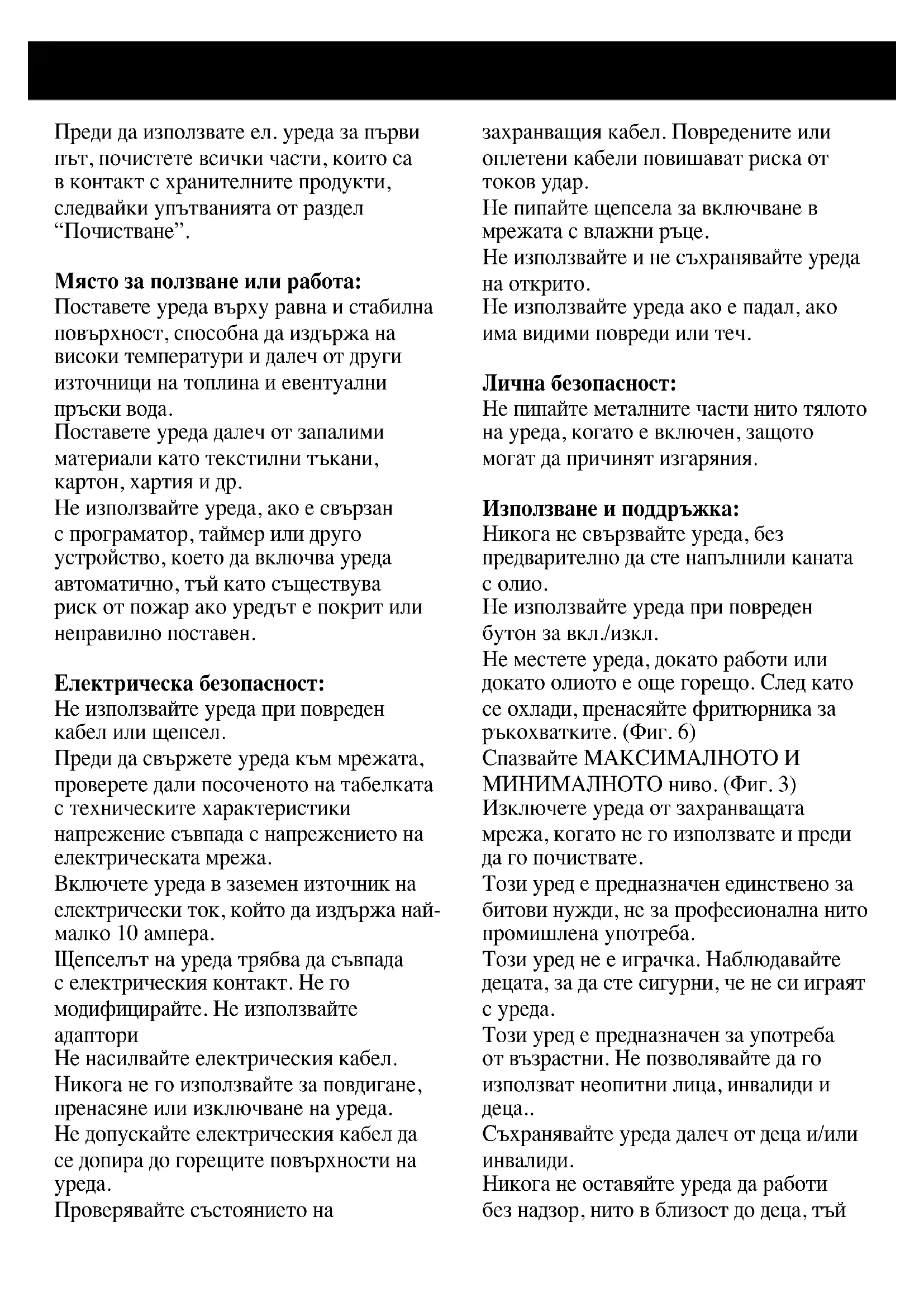 Преди да използвате ел. уреда за първи път, почистете всички части, които са в контакт с хранителните продукти, следвайки упътванията от раздел “Почистване”.

**Място за ползване или работа:**
Поставете уреда върху равна и стабилна повърхност, способна да издържа на високи температури и далеч от други източници на топлина и евентуални пръски вода.
Поставете уреда далеч от запалими материали като текстилни тъкани, картон, хартия и др.
Не използвайте уреда, ако е свързан с програматор, таймер или друго устройство, което да включва уреда автоматично, тъй като съществува риск от пожар ако уредът е покрит или неправилно поставен.

**Електрическа безопасност:**
Не използвайте уреда при повреден кабел или щепсел.
Преди да свържете уреда към мрежата, проверете дали посоченото на табелката с техническите характеристики напрежение съвпада с напрежението на електрическата мрежа.
Включете уреда в заземен източник на електрически ток, който да издържа най-малко 10 ампера.
Щепселът на уреда трябва да съвпада с електрическия контакт. Не го модифицирайте. Не използвайте адаптори
Не насилвайте електрическия кабел. Никога не го използвайте за повдигане, пренасяне или изключване на уреда.
Не допускайте електрическия кабел да се допира до горещите повърхности на уреда.
Проверявайте състоянието на захранващия кабел. Повредените или оплетени кабели повишават риска от токов удар.
Не пипайте щепсела за включване в мрежата с влажни ръце.
Не използвайте и не съхранявайте уреда на открито.
Не използвайте уреда ако е падал, ако има видими повреди или теч.

**Лична безопасност:**
Не пипайте металните части нито тялото на уреда, когато е включен, защото могат да причинят изгаряния.

**Използване и поддръжка:**
Никога не свързвайте уреда, без предварително да сте напълнили каната с олио.
Не използвайте уреда при повреден бутон за вкл./изкл.
Не местете уреда, докато работи или докато олиото е още горещо. След като се охлади, пренасяйте фритюрника за ръкохватките. (Фиг. 6)
Спазвайте МАКСИМАЛНОТО И МИНИМАЛНОТО ниво. (Фиг. 3)
Изключете уреда от захранващата мрежа, когато не го използвате и преди да го почиствате.
Този уред е предназначен единствено за битови нужди, не за професионална нито промишлена употреба.
Този уред не е играчка. Наблюдавайте децата, за да сте сигурни, че не си играят с уреда.
Този уред е предназначен за употреба от възрастни. Не позволявайте да го използват неопитни лица, инвалиди и деца..
Съхранявайте уреда далеч от деца и/или инвалиди.
Никога не оставяйте уреда да работи без надзор, нито в близост до деца, тъй